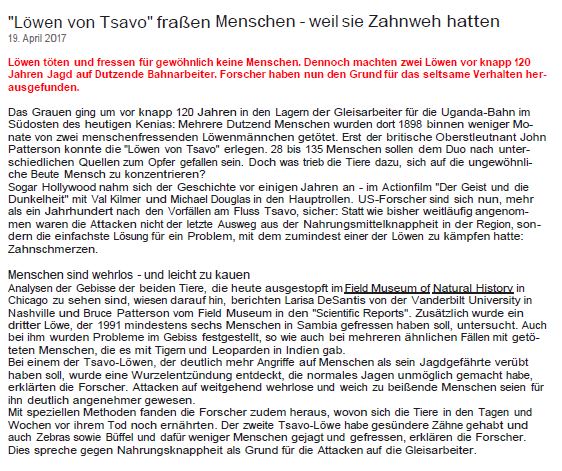 "Löwen von Tsavo" fraßen Menschen - weil sie Zahnweh hatten
19. April 2017

Löwen töten und fressen für gewöhnlich keine Menschen. Dennoch machten zwei Löwen vor knapp 120 Jahren Jagd auf Dutzende Bahnarbeiter. Forscher haben nun den Grund für das seltsame Verhalten herausgefunden.

Das Grauen ging um vor knapp 120 Jahren in den Lagern der Gleisarbeiter für die Uganda-Bahn im Südosten des heutigen Kenias: Mehrere Dutzend Menschen wurden dort 1898 binnen weniger Monate von zwei menschenfressenden Löwenmännchen getötet. Erst der britische Oberstleutnant John Patterson konnte die "Löwen von Tsavo" erlegen. 28 bis 135 Menschen sollen dem Duo nach unterschiedlichen Quellen zum Opfer gefallen sein. Doch was trieb die Tiere dazu, sich auf die ungewöhnliche Beute Mensch zu konzentrieren?
Sogar Hollywood nahm sich der Geschichte vor einigen Jahren an - im Actionfilm "Der Geist und die Dunkelheit" mit Val Kilmer und Michael Douglas in den Hauptrollen. US-Forscher sind sich nun, mehr als ein Jahrhundert nach den Vorfällen am Fluss Tsavo, sicher: Statt wie bisher weitläufig angenommen waren die Attacken nicht der letzte Ausweg aus der Nahrungsmittelknappheit in der Region, sondern die einfachste Lösung für ein Problem, mit dem zumindest einer der Löwen zu kämpfen hatte: Zahnschmerzen.

Menschen sind wehrlos - und leicht zu kauen
Analysen der Gebisse der beiden Tiere, die heute ausgestopft im Field Museum of Natural History in Chicago zu sehen sind, wiesen darauf hin, berichten Larisa DeSantis von der Vanderbilt University in Nashville und Bruce Patterson vom Field Museum in den "Scientific Reports". Zusätzlich wurde ein dritter Löwe, der 1991 mindestens sechs Menschen in Sambia gefressen haben soll, untersucht. Auch bei ihm wurden Probleme im Gebiss festgestellt, so wie auch bei mehreren ähnlichen Fällen mit getöteten Menschen, die es mit Tigern und Leoparden in Indien gab.
Bei einem der Tsavo-Löwen, der deutlich mehr Angriffe auf Menschen als sein Jagdgefährte verübt haben soll, wurde eine Wurzelentzündung entdeckt, die normales Jagen unmöglich gemacht habe, erklärten die Forscher. Attacken auf weitgehend wehrlose und weich zu beißende Menschen seien für ihn deutlich angenehmer gewesen.
Mit speziellen Methoden fanden die Forscher zudem heraus, wovon sich die Tiere in den Tagen und Wochen vor ihrem Tod noch ernährten. Der zweite Tsavo-Löwe habe gesündere Zähne gehabt und auch Zebras sowie Büffel und dafür weniger Menschen gejagt und gefressen, erklären die Forscher. Dies spreche gegen Nahrungsknappheit als Grund für die Attacken auf die Gleisarbeiter.